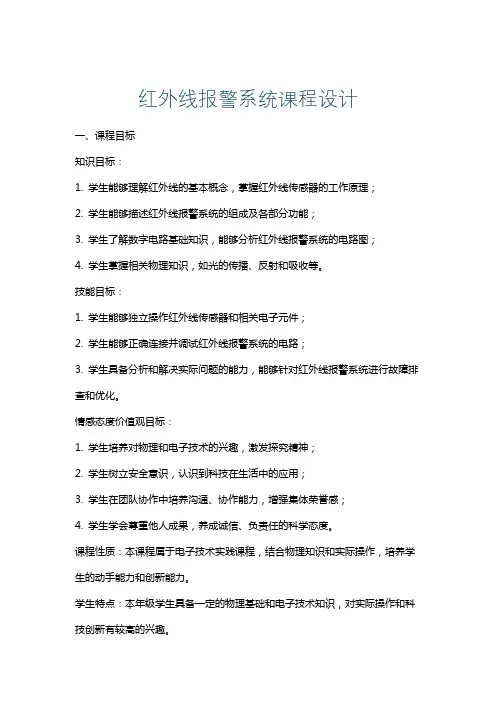 红外线报警系统课程设计

一、课程目标

知识目标：

1. 学生能够理解红外线的基本概念，掌握红外线传感器的工作原理；

2. 学生能够描述红外线报警系统的组成及各部分功能；

3. 学生了解数字电路基础知识，能够分析红外线报警系统的电路图；

4. 学生掌握相关物理知识，如光的传播、反射和吸收等。

技能目标：

1. 学生能够独立操作红外线传感器和相关电子元件；

2. 学生能够正确连接并调试红外线报警系统的电路；

3. 学生具备分析和解决实际问题的能力，能够针对红外线报警系统进行故障排查和优化。

情感态度价值观目标：

1. 学生培养对物理和电子技术的兴趣，激发探究精神；

2. 学生树立安全意识，认识到科技在生活中的应用；

3. 学生在团队协作中培养沟通、协作能力，增强集体荣誉感；

4. 学生学会尊重他人成果，养成诚信、负责任的科学态度。

课程性质：本课程属于电子技术实践课程，结合物理知识和实际操作，培养学生的动手能力和创新能力。

学生特点：本年级学生具备一定的物理基础和电子技术知识，对实际操作和科技创新有较高的兴趣。